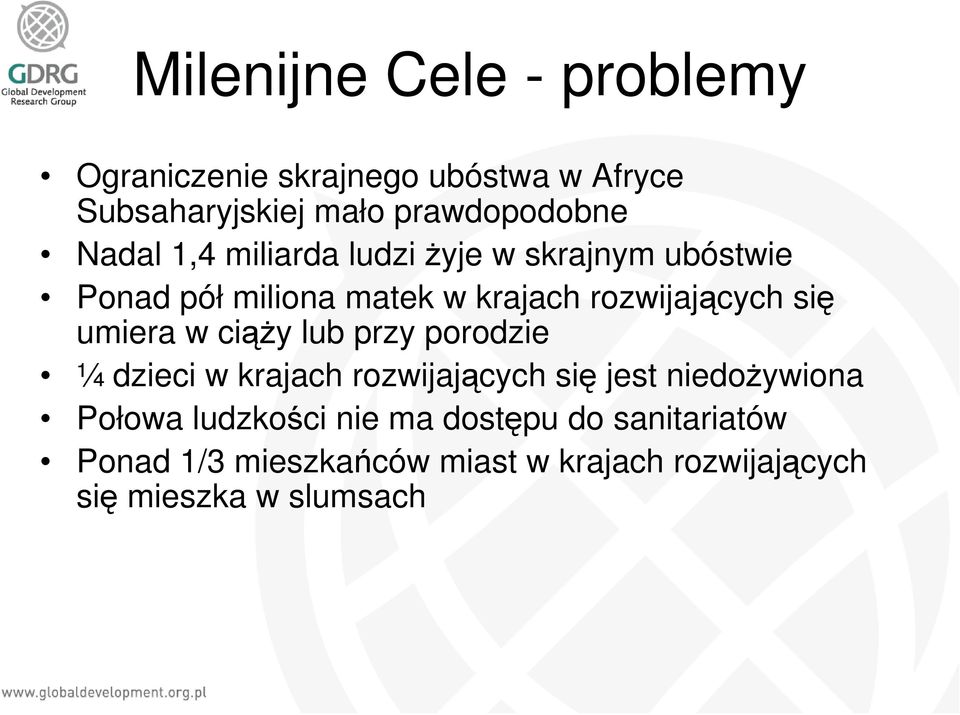 GDRG
Global Development Research Group

Milenijne Cele - problemy

• Ograniczenie skrajnego ubóstwa w Afryce Subsaharyjskiej mało prawdopodobne
• Nadal 1,4 miliarda ludzi żyje w skrajnym ubóstwie
• Ponad pół miliona matek w krajach rozwijających się umiera w ciąży lub przy porodzie
• ¼ dzieci w krajach rozwijających się jest niedożywiona
• Połowa ludzkości nie ma dostępu do sanitariatów
• Ponad 1/3 mieszkańców miast w krajach rozwijających się mieszka w slumsach

www.globaldevelopment.org.pl